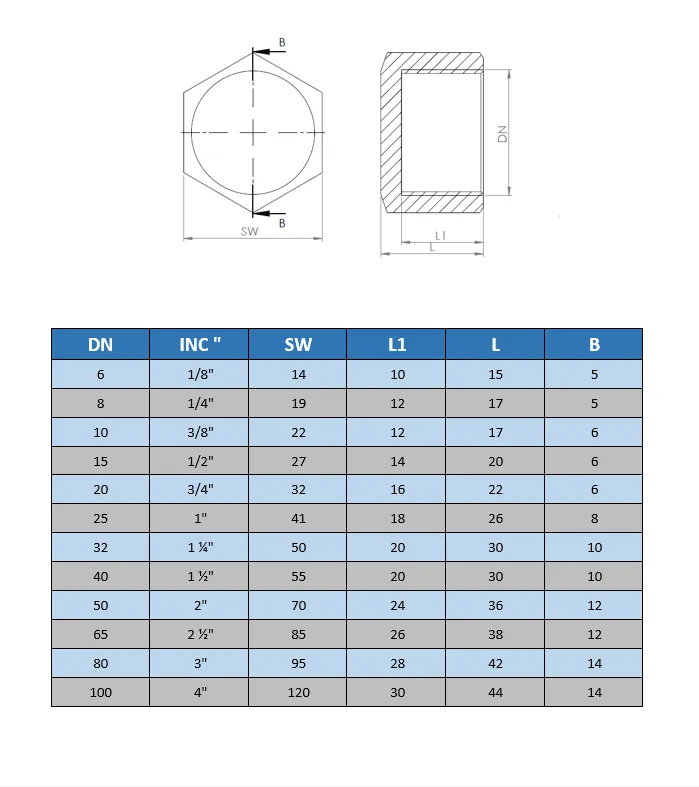 B

B

SW

DN

L1

L

| DN | INC " | SW | L1 | L | B |
|---|---|---|---|---|---|
| 6 | 1/8" | 14 | 10 | 15 | 5 |
| 8 | 1/4" | 19 | 12 | 17 | 5 |
| 10 | 3/8" | 22 | 12 | 17 | 6 |
| 15 | 1/2" | 27 | 14 | 20 | 6 |
| 20 | 3/4" | 32 | 16 | 22 | 6 |
| 25 | 1" | 41 | 18 | 26 | 8 |
| 32 | 1 ¼" | 50 | 20 | 30 | 10 |
| 40 | 1 ½" | 55 | 20 | 30 | 10 |
| 50 | 2" | 70 | 24 | 36 | 12 |
| 65 | 2 ½" | 85 | 26 | 38 | 12 |
| 80 | 3" | 95 | 28 | 42 | 14 |
| 100 | 4" | 120 | 30 | 44 | 14 |